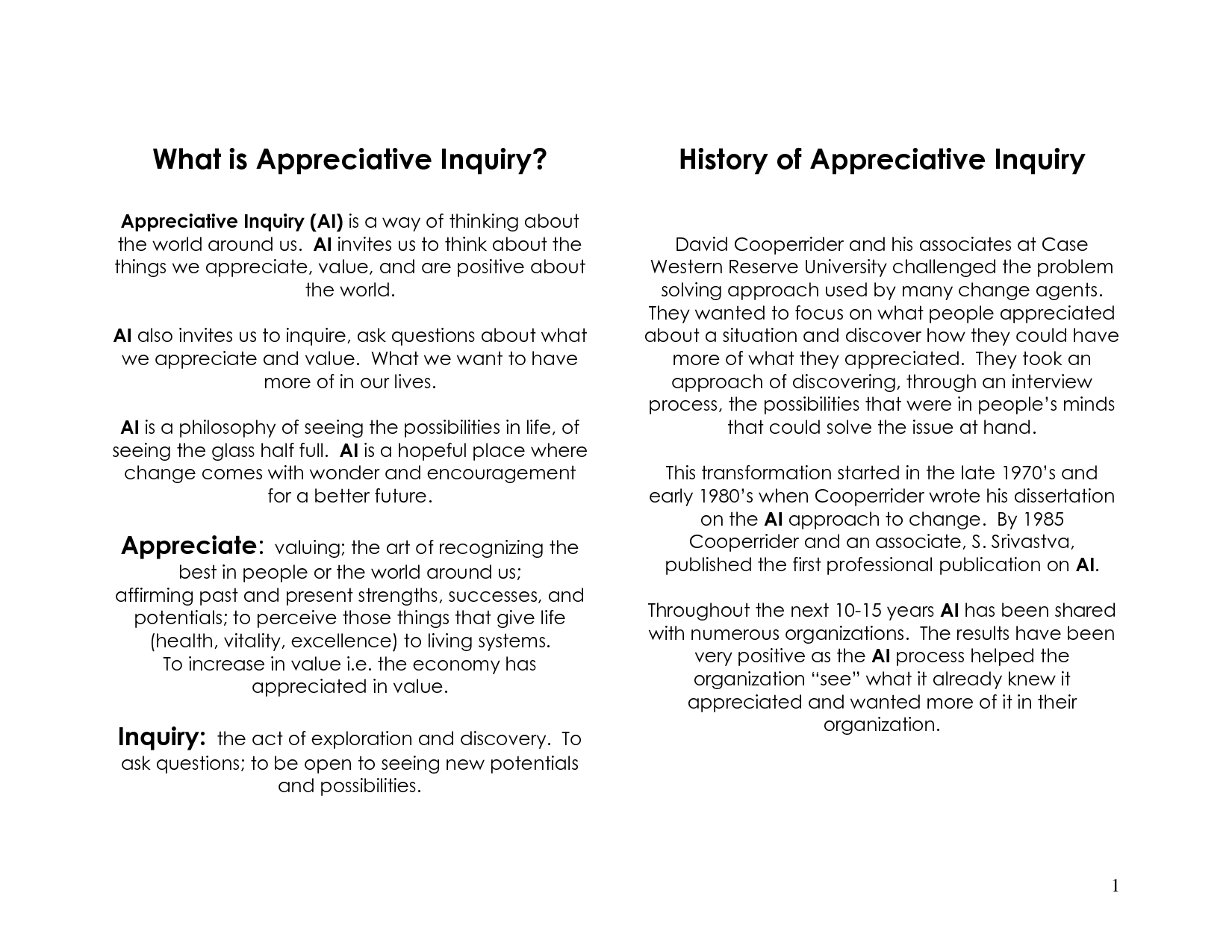 What is Appreciative Inquiry?

Appreciative Inquiry (AI) is a way of thinking about the world around us. AI invites us to think about the things we appreciate, value, and are positive about the world.

AI also invites us to inquire, ask questions about what we appreciate and value. What we want to have more of in our lives.

AI is a philosophy of seeing the possibilities in life, of seeing the glass half full. AI is a hopeful place where change comes with wonder and encouragement for a better future.

Appreciate: valuing; the art of recognizing the best in people or the world around us; affirming past and present strengths, successes, and potentials; to perceive those things that give life (health, vitality, excellence) to living systems. To increase in value i.e. the economy has appreciated in value.

Inquiry: the act of exploration and discovery. To ask questions; to be open to seeing new potentials and possibilities.

History of Appreciative Inquiry

David Cooperrider and his associates at Case Western Reserve University challenged the problem solving approach used by many change agents. They wanted to focus on what people appreciated about a situation and discover how they could have more of what they appreciated. They took an approach of discovering, through an interview process, the possibilities that were in people's minds that could solve the issue at hand.

This transformation started in the late 1970's and early 1980's when Cooperrider wrote his dissertation on the AI approach to change. By 1985 Cooperrider and an associate, S. Srivastva, published the first professional publication on AI.

Throughout the next 10-15 years AI has been shared with numerous organizations. The results have been very positive as the AI process helped the organization "see" what it already knew it appreciated and wanted more of it in their organization.

1